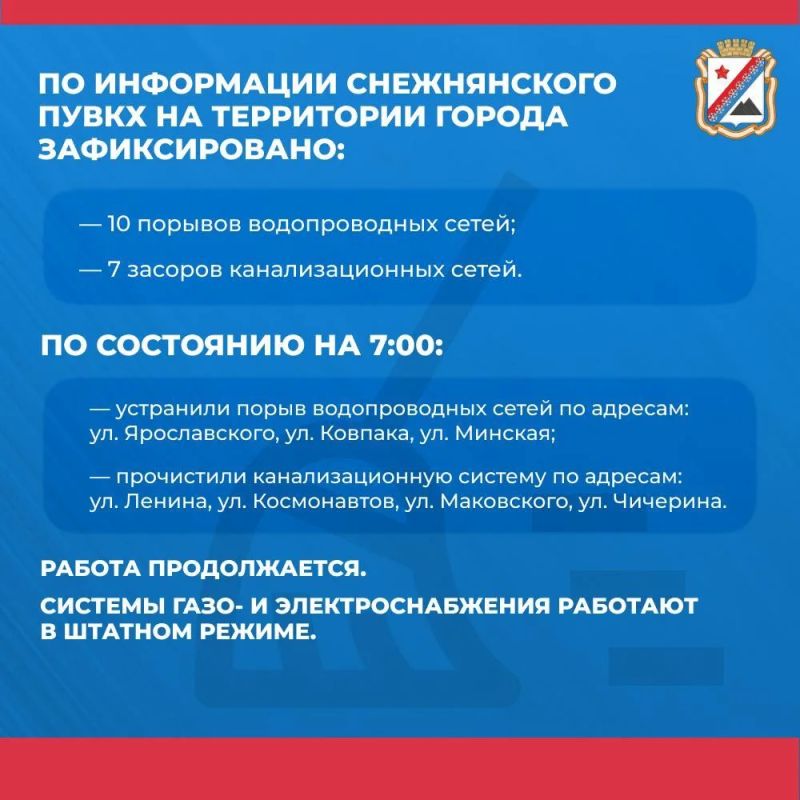 ПО ИНФОРМАЦИИ СНЕЖНЯНСКОГО ПУВКХ НА ТЕРРИТОРИИ ГОРОДА ЗАФИКСИРОВАНО:

— 10 порывов водопроводных сетей;

— 7 засоров канализационных сетей.

ПО СОСТОЯНИЮ НА 7:00:

— устранили порыв водопроводных сетей по адресам: ул. Ярославского, ул. Ковпака, ул. Минская;

— прочистили канализационную систему по адресам: ул. Ленина, ул. Космонавтов, ул. Маковского, ул. Чичерина.

РАБОТА ПРОДОЛЖАЕТСЯ.

СИСТЕМЫ ГАЗО- И ЭЛЕКТРОСНАБЖЕНИЯ РАБОТАЮТ В ШТАТНОМ РЕЖИМЕ.